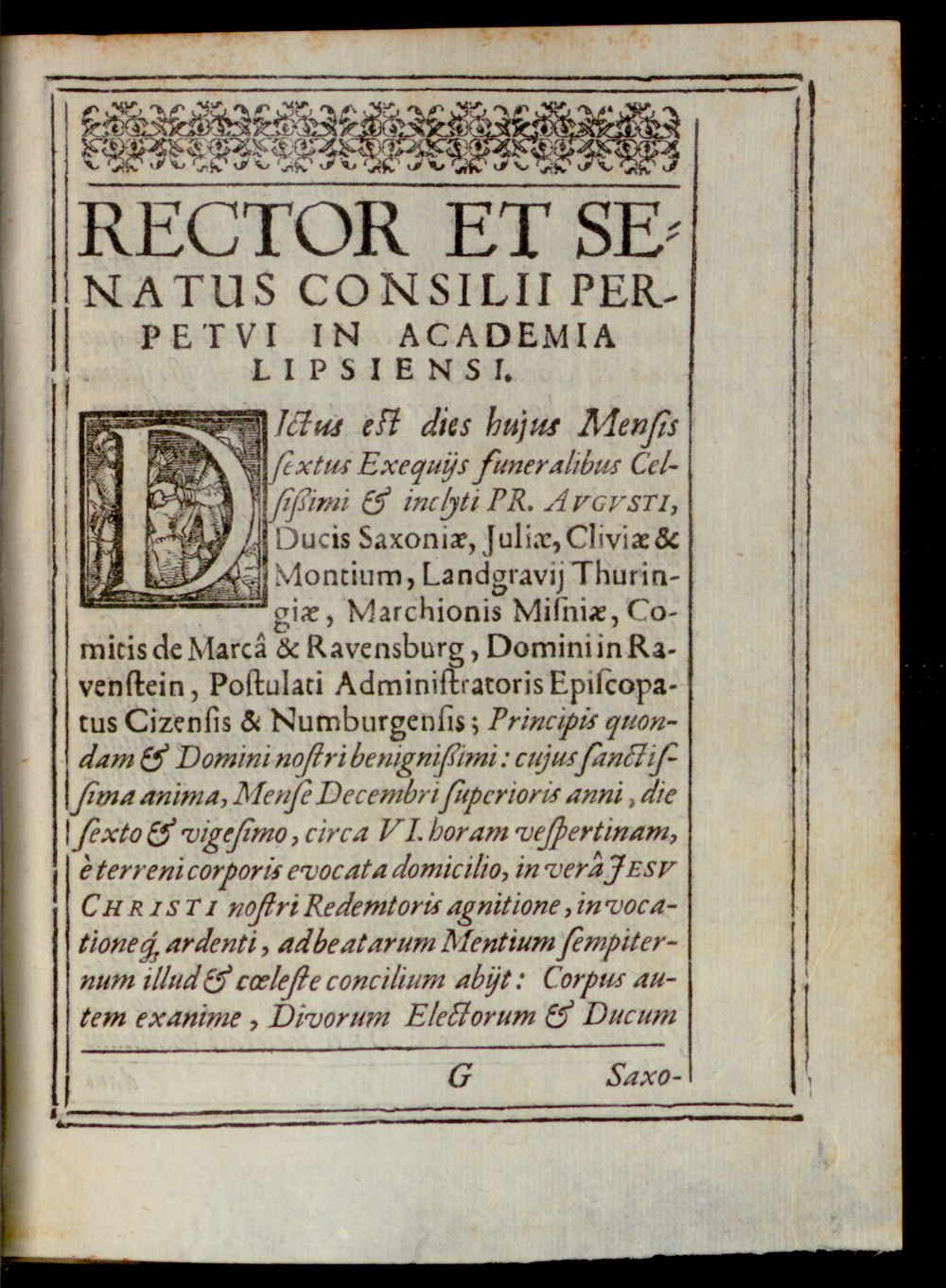 RECTOR ET SENATUS CONSILII PERPETVI IN ACADEMIA LIPSIENSI.

DIctus est dies hujus Mensis sextus Exequijs funeralibus Celsissimi & inclyti PR. AVGVSTI, Ducis Saxoniæ, Juliæ, Cliviæ & Montium, Landgravij Thuringiæ, Marchionis Misniæ, Comitis de Marcâ & Ravensburg, Domini in Ravenstein, Postulati Administratoris Episcopatus Cizensis & Numburgensis; Principis quondam & Domini nostri benignissimi: cujus sanctissima anima, Mense Decembri superioris anni, die sexto & vigesimo, circa VI. horam vespertinam, è terreni corporis evocata domicilio, in verâ JESV CHRISTI nostri Redemtoris agnitione, invocationeq; ardenti, ad beatarum Mentium sempiternum illud & cœleste concilium abijt: Corpus autem exanime, Divorum Electorum & Ducum

G Saxo-